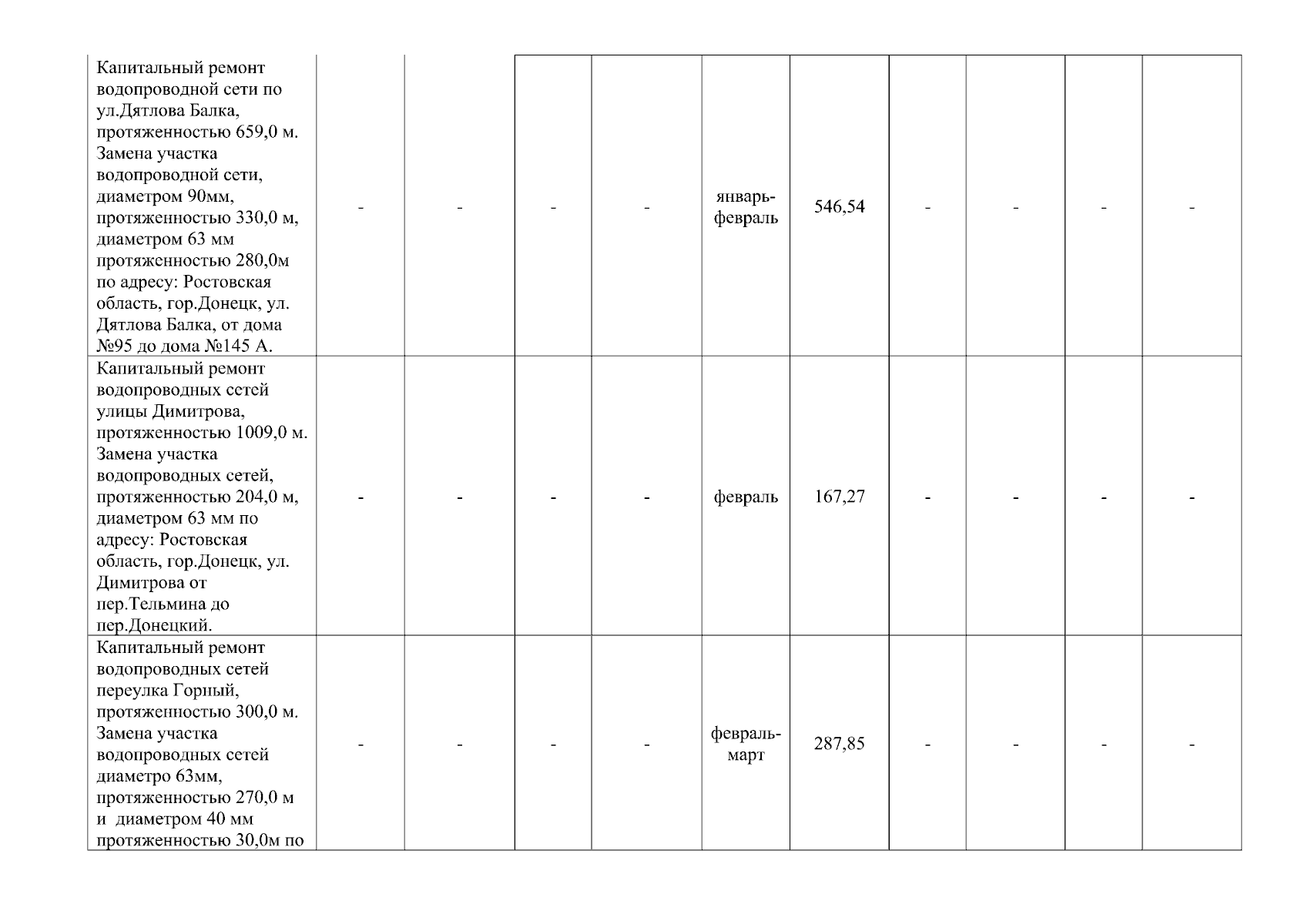 | | | | | | | | | | | |
|---|---|---|---|---|---|---|---|---|---|---|
| Капитальный ремонт водопроводной сети по ул.Дятлова Балка, протяженностью 659,0 м. Замена участка водопроводной сети, диаметром 90мм, протяженностью 330,0 м, диаметром 63 мм протяженностью 280,0м по адресу: Ростовская область, гор.Донецк, ул. Дятлова Балка, от дома №95 до дома №145 А. | - | - | - | - | январь-февраль | 546,54 | - | - | - | - |
| Капитальный ремонт водопроводных сетей улицы Димитрова, протяженностью 1009,0 м. Замена участка водопроводных сетей, протяженностью 204,0 м, диаметром 63 мм по адресу: Ростовская область, гор.Донецк, ул. Димитрова от пер.Тельмина до пер.Донецкий. | - | - | - | - | февраль | 167,27 | - | - | - | - |
| Капитальный ремонт водопроводных сетей переулка Горный, протяженностью 300,0 м. Замена участка водопроводных сетей диаметро 63мм, протяженностью 270,0 м и диаметром 40 мм протяженностью 30,0м по | - | - | - | - | февраль-март | 287,85 | - | - | - | - |